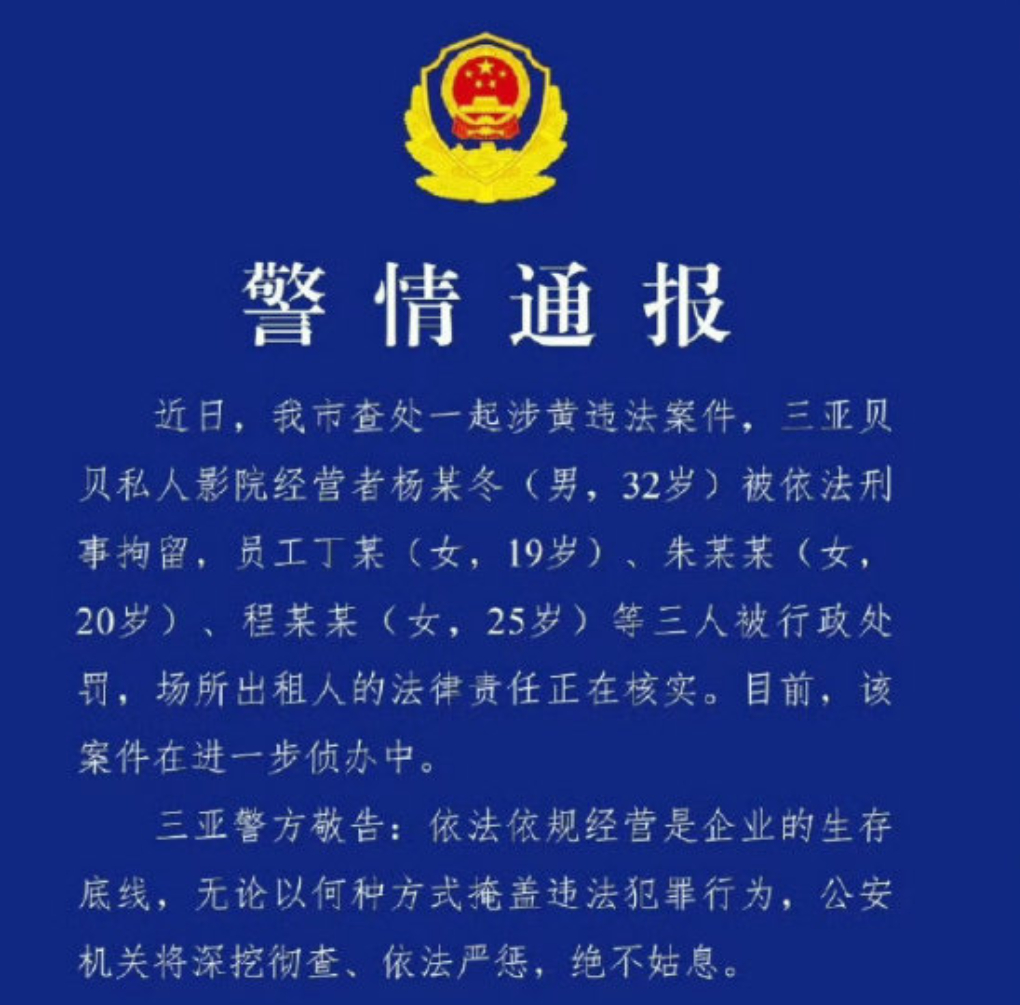 警情通报

近日，我市查处一起涉黄违法案件，三亚贝贝私人影院经营者杨某冬（男，32岁）被依法刑事拘留，员工丁某（女，19岁）、朱某某（女，20岁）、程某某（女，25岁）等三人被行政处罚，场所出租人的法律责任正在核实。目前，该案件在进一步侦办中。

三亚警方敬告：依法依规经营是企业的生存底线，无论以何种方式掩盖违法犯罪行为，公安机关将深挖彻查、依法严惩，绝不姑息。